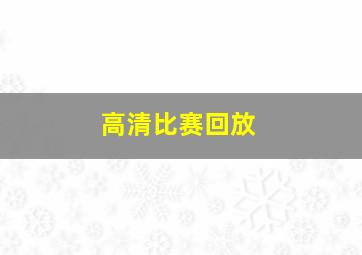 高清比赛回放